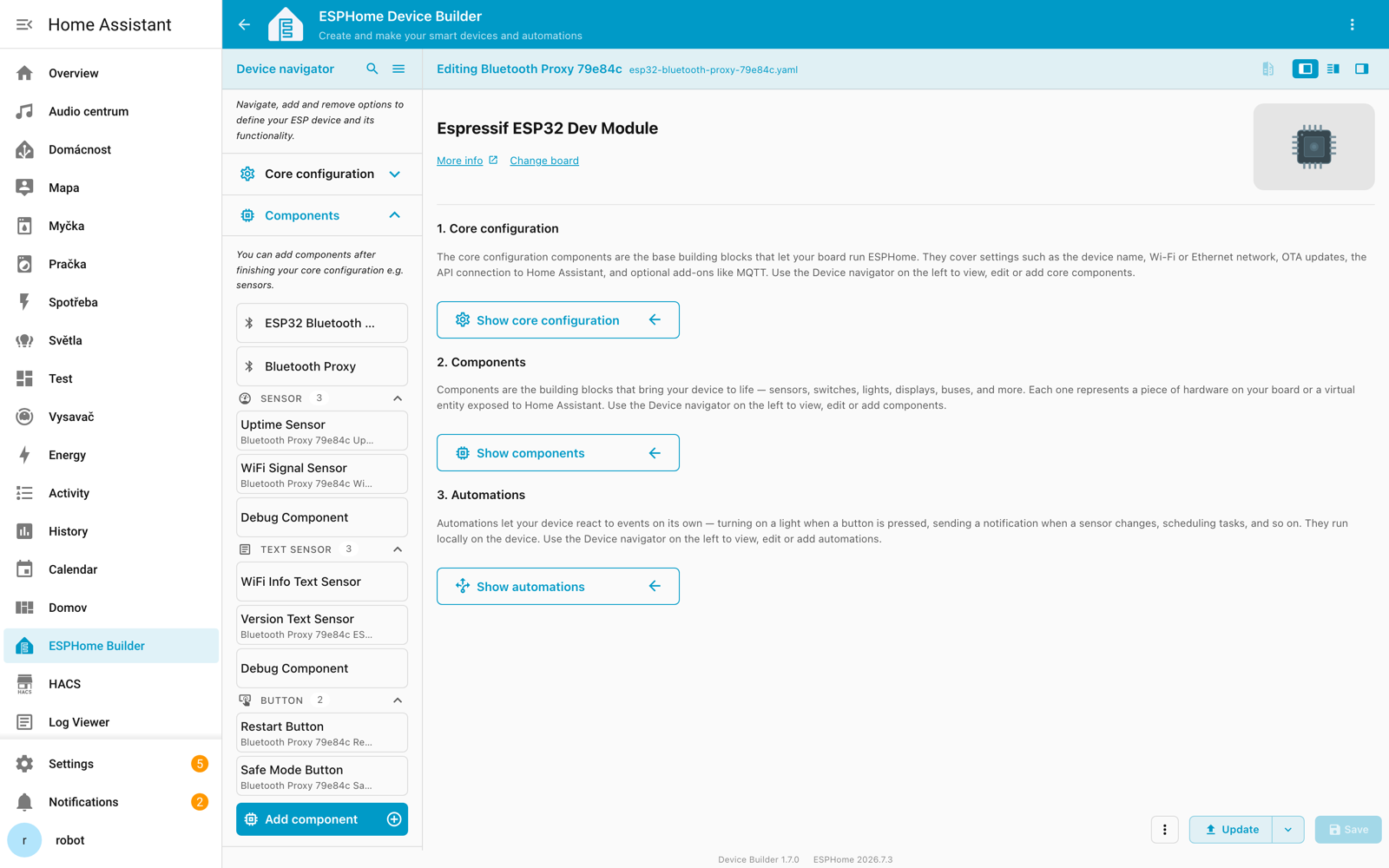 Home Assistant

Overview
Audio centrum
Domácnost
Mapa
Myčka
Pračka
Spotřeba
Světla
Test
Vysavač
Energy
Activity
History
Calendar
Domov
ESPHome Builder
HACS
Log Viewer
Settings 5
Notifications 2
r robot

ESPHome Device Builder
Create and make your smart devices and automations

Device navigator

Navigate, add and remove options to define your ESP device and its functionality.

Core configuration

Components

You can add components after finishing your core configuration e.g. sensors.

ESP32 Bluetooth ...

Bluetooth Proxy

SENSOR 3

Uptime Sensor
Bluetooth Proxy 79e84c Up...

WiFi Signal Sensor
Bluetooth Proxy 79e84c Wi...

Debug Component

TEXT SENSOR 3

WiFi Info Text Sensor

Version Text Sensor
Bluetooth Proxy 79e84c ES...

Debug Component

BUTTON 2

Restart Button
Bluetooth Proxy 79e84c Re...

Safe Mode Button
Bluetooth Proxy 79e84c Sa...

Add component

Editing Bluetooth Proxy 79e84c esp32-bluetooth-proxy-79e84c.yaml

Espressif ESP32 Dev Module

More info Change board

1. Core configuration

The core configuration components are the base building blocks that let your board run ESPHome. They cover settings such as the device name, Wi-Fi or Ethernet network, OTA updates, the API connection to Home Assistant, and optional add-ons like MQTT. Use the Device navigator on the left to view, edit or add core components.

Show core configuration

2. Components

Components are the building blocks that bring your device to life — sensors, switches, lights, displays, buses, and more. Each one represents a piece of hardware on your board or a virtual entity exposed to Home Assistant. Use the Device navigator on the left to view, edit or add components.

Show components

3. Automations

Automations let your device react to events on its own — turning on a light when a button is pressed, sending a notification when a sensor changes, scheduling tasks, and so on. They run locally on the device. Use the Device navigator on the left to view, edit or add automations.

Show automations

Update Save

Device Builder 1.7.0 ESPHome 2026.7.3